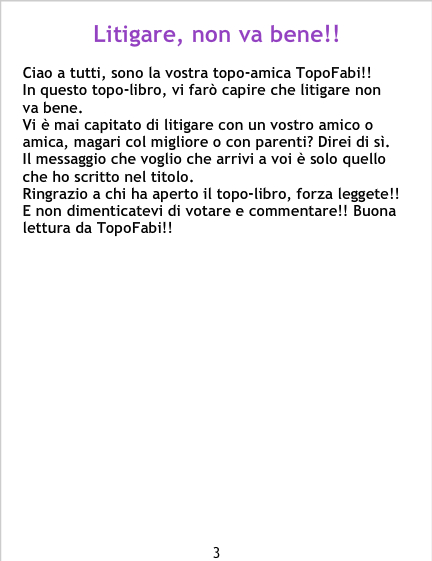 Litigare, non va bene!!

Ciao a tutti, sono la vostra topo-amica TopoFabi!!
In questo topo-libro, vi farò capire che litigare non va bene.
Vi è mai capitato di litigare con un vostro amico o amica, magari col migliore o con parenti? Direi di sì.
Il messaggio che voglio che arrivi a voi è solo quello che ho scritto nel titolo.
Ringrazio a chi ha aperto il topo-libro, forza leggete!!
E non dimenticatevi di votare e commentare!! Buona lettura da TopoFabi!!

3